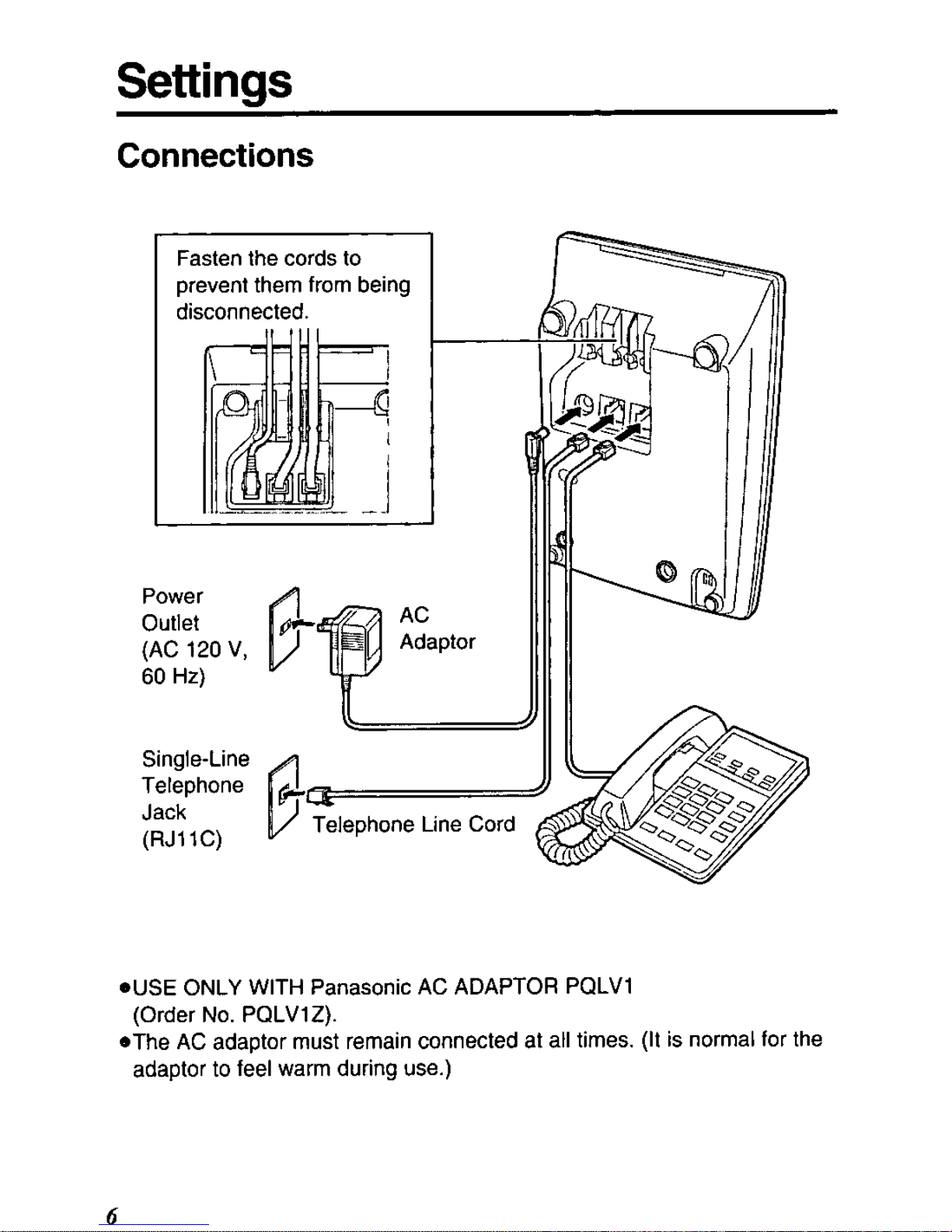 Settings

Connections

Fasten the cords to prevent them from being disconnected.

Power Outlet (AC 120 V, 60 Hz)

AC Adaptor

Single-Line Telephone Jack (RJ11C)

Telephone Line Cord

●USE ONLY WITH Panasonic AC ADAPTOR PQLV1 (Order No. PQLV1Z).
●The AC adaptor must remain connected at all times. (It is normal for the adaptor to feel warm during use.)

6